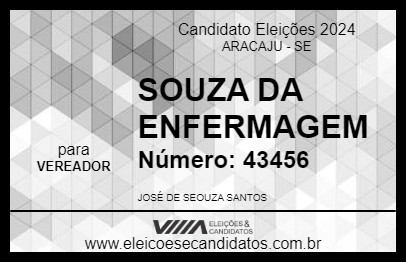 Candidato Eleições 2024
ARACAJU - SE

SOUZA DA ENFERMAGEM

Número: 43456

para
VEREADOR

JOSÉ DE SEOUZA SANTOS

VIIIA ELEIÇÕES & CANDIDATOS

www.eleicoesecandidatos.com.br